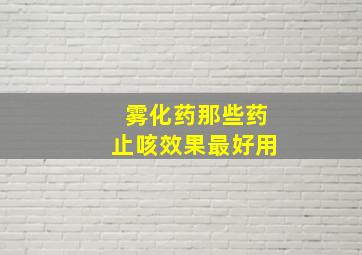 雾化药那些药
止咳效果最好用